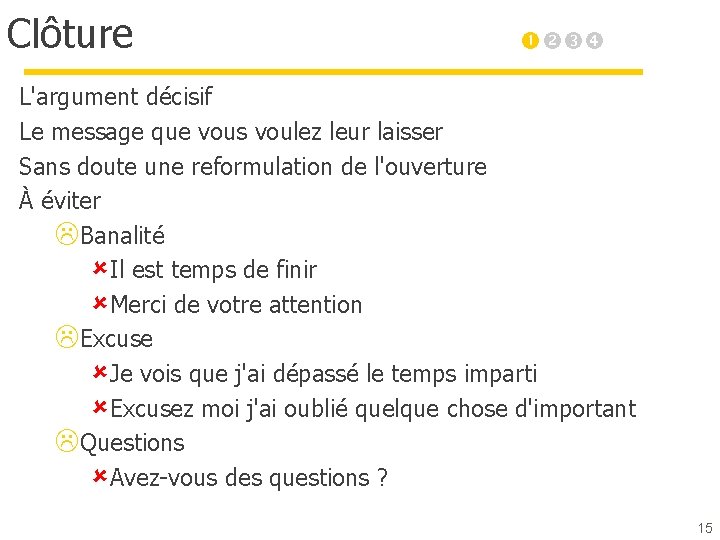 Clôture

1 2 3 4

L'argument décisif
Le message que vous voulez leur laisser
Sans doute une reformulation de l'ouverture
À éviter
Banalité
Il est temps de finir
Merci de votre attention
Excuse
Je vois que j'ai dépassé le temps imparti
Excusez moi j'ai oublié quelque chose d'important
Questions
Avez-vous des questions ?

15